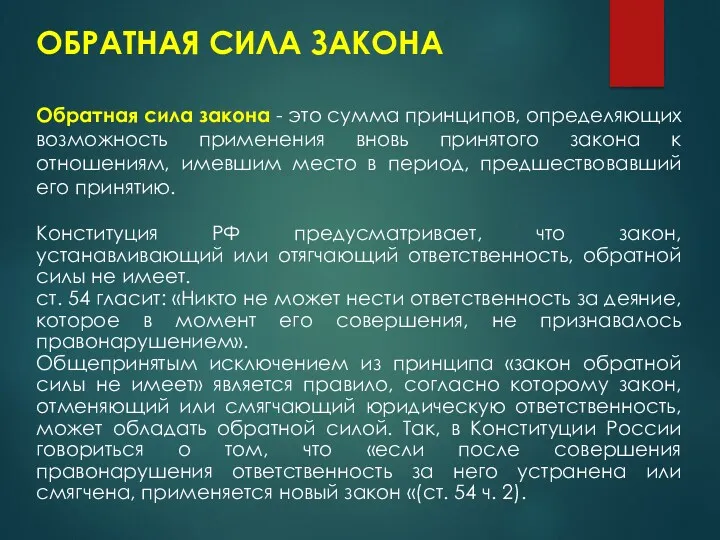 ОБРАТНАЯ СИЛА ЗАКОНА

Обратная сила закона - это сумма принципов, определяющих возможность применения вновь принятого закона к отношениям, имевшим место в период, предшествовавший его принятию.

Конституция РФ предусматривает, что закон, устанавливающий или отягчающий ответственность, обратной силы не имеет.
ст. 54 гласит: «Никто не может нести ответственность за деяние, которое в момент его совершения, не признавалось правонарушением».
Общепринятым исключением из принципа «закон обратной силы не имеет» является правило, согласно которому закон, отменяющий или смягчающий юридическую ответственность, может обладать обратной силой. Так, в Конституции России говориться о том, что «если после совершения правонарушения ответственность за него устранена или смягчена, применяется новый закон «(ст. 54 ч. 2).